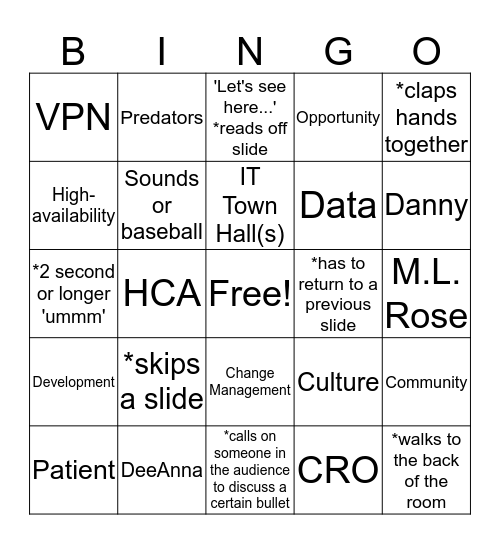 | B | I | N | G | O |
|---|---|---|---|---|
| VPN | Predators | 'Let's see here...' *reads off slide | Opportunity | *claps hands together |
| High-availability | Sounds or baseball | IT Town Hall(s) | Data | Danny |
| *2 second or longer 'ummm' | HCA | Free! | *has to return to a previous slide | M.L. Rose |
| Development | *skips a slide | Change Management | Culture | Community |
| Patient | DeeAnna | *calls on someone in the audience to discuss a certain bullet | CRO | *walks to the back of the room |